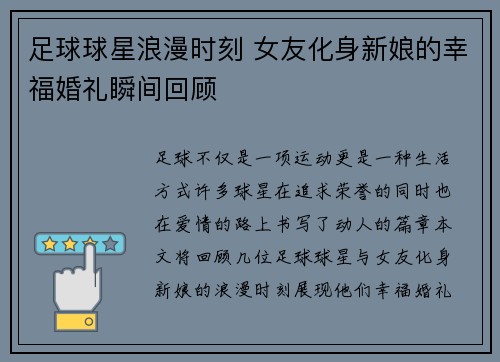 足球球星浪漫时刻 女友化身新娘的幸福婚礼瞬间回顾

足球不仅是一项运动更是一种生活方式许多球星在追求荣誉的同时也在爱情的路上书写了动人的篇章本文将回顾几位足球球星与女友化身新娘的浪漫时刻展现他们幸福婚礼